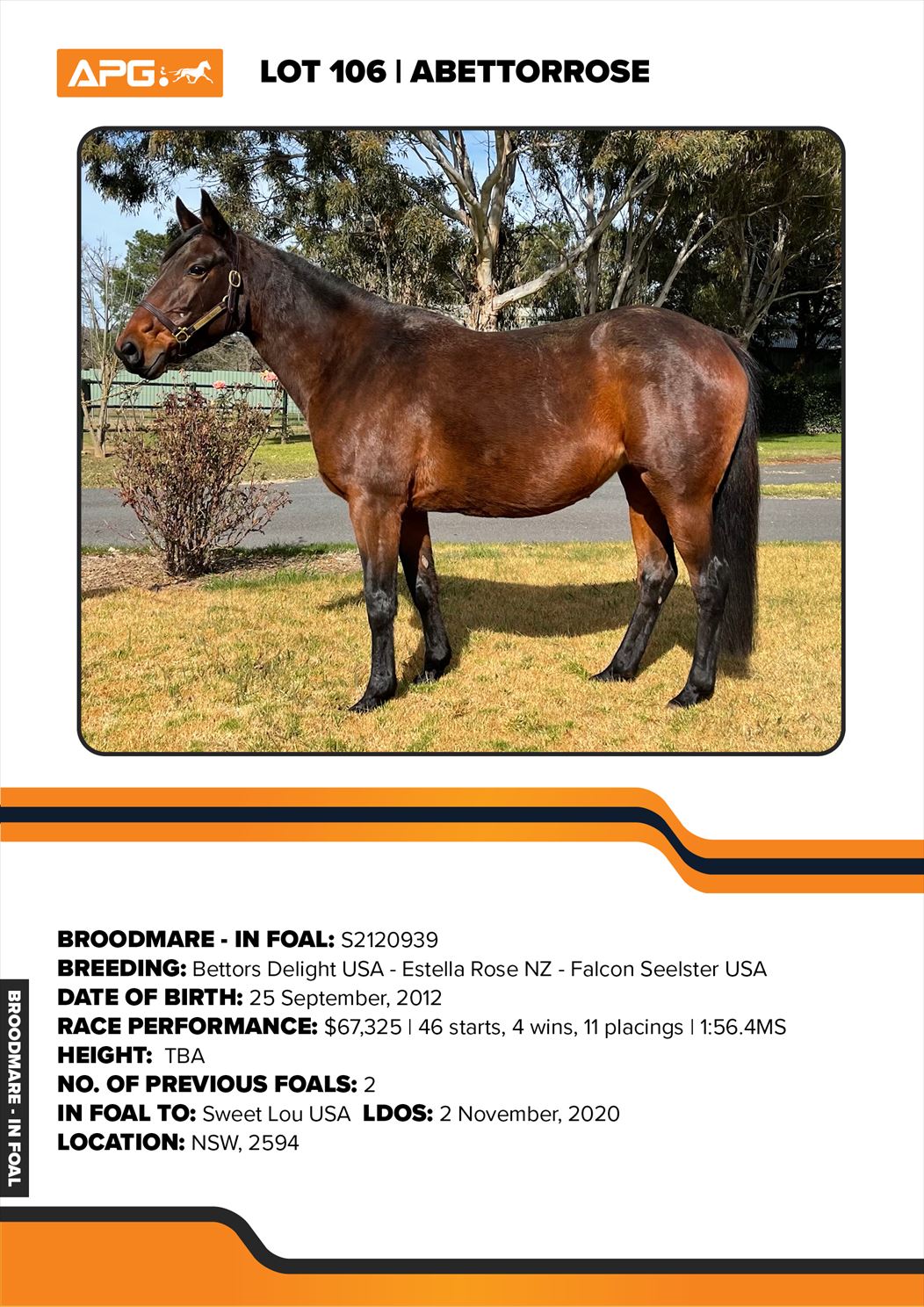 APG

LOT 106 | ABETTORROSE

BROODMARE - IN FOAL: S2120939
BREEDING: Bettors Delight USA - Estella Rose NZ - Falcon Seelster USA
DATE OF BIRTH: 25 September, 2012
RACE PERFORMANCE: $67,325 | 46 starts, 4 wins, 11 placings | 1:56.4MS
HEIGHT: TBA
NO. OF PREVIOUS FOALS: 2
IN FOAL TO: Sweet Lou USA LDOS: 2 November, 2020
LOCATION: NSW, 2594

BROODMARE - IN FOAL